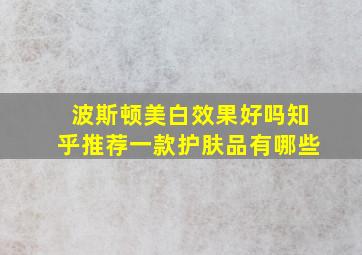 波斯顿美白效果好吗知乎推荐一款护肤品有哪些